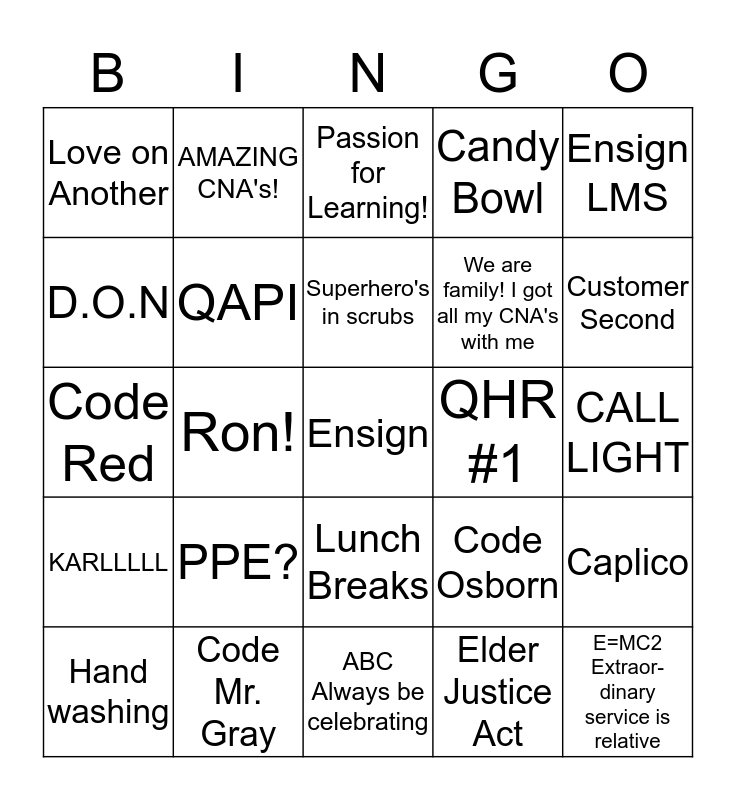 | B | I | N | G | O |
|---|---|---|---|---|
| Love on Another | AMAZING CNA's! | Passion for Learning! | Candy Bowl | Ensign LMS |
| D.O.N | QAPI | Superhero's in scrubs | We are family! I got all my CNA's with me | Customer Second |
| Code Red | Ron! | Ensign | QHR #1 | CALL LIGHT |
| KARLLLLL | PPE? | Lunch Breaks | Code Osborn | Caplico |
| Hand washing | Code Mr. Gray | ABC Always be celebrating | Elder Justice Act | E=MC2 Extraordinary service is relative |